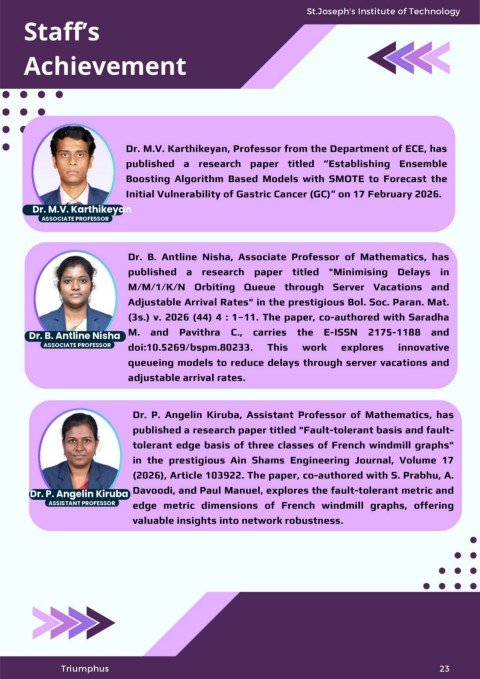 St.Joseph's Institute of Technology

Staff's Achievement

Dr. M.V. Karthikeyan
ASSOCIATE PROFESSOR

Dr. M.V. Karthikeyan, Professor from the Department of ECE, has published a research paper titled "Establishing Ensemble Boosting Algorithm Based Models with SMOTE to Forecast the Initial Vulnerability of Gastric Cancer (GC)" on 17 February 2026.

Dr. B. Antline Nisha
ASSOCIATE PROFESSOR

Dr. B. Antline Nisha, Associate Professor of Mathematics, has published a research paper titled "Minimising Delays in M/M/1/K/N Orbiting Queue through Server Vacations and Adjustable Arrival Rates" in the prestigious Bol. Soc. Paran. Mat. (3s.) v. 2026 (44) 4 : 1–11. The paper, co-authored with Saradha M. and Pavithra C., carries the E-ISSN 2175-1188 and doi:10.5269/bspm.80233. This work explores innovative queueing models to reduce delays through server vacations and adjustable arrival rates.

Dr. P. Angelin Kiruba
ASSISTANT PROFESSOR

Dr. P. Angelin Kiruba, Assistant Professor of Mathematics, has published a research paper titled "Fault-tolerant basis and fault-tolerant edge basis of three classes of French windmill graphs" in the prestigious Ain Shams Engineering Journal, Volume 17 (2026), Article 103922. The paper, co-authored with S. Prabhu, A. Davoodi, and Paul Manuel, explores the fault-tolerant metric and edge metric dimensions of French windmill graphs, offering valuable insights into network robustness.

Triumphus

23